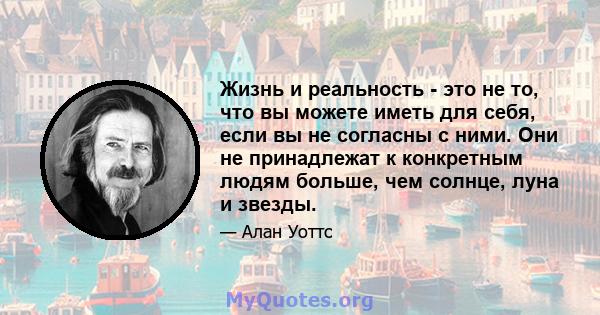 Жизнь и реальность - это не то, что вы можете иметь для себя, если вы не согласны с ними. Они не принадлежат к конкретным людям больше, чем солнце, луна и звезды.

— Алан Уоттс

MyQuotes.org